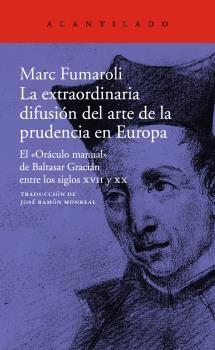 ACANTILADO

Marc Fumaroli
La extraordinaria difusión del arte de la prudencia en Europa

El «Oráculo manual» de Baltasar Gracián entre los siglos XVII y XX

TRADUCCIÓN DE
JOSÉ RAMÓN MONREAL